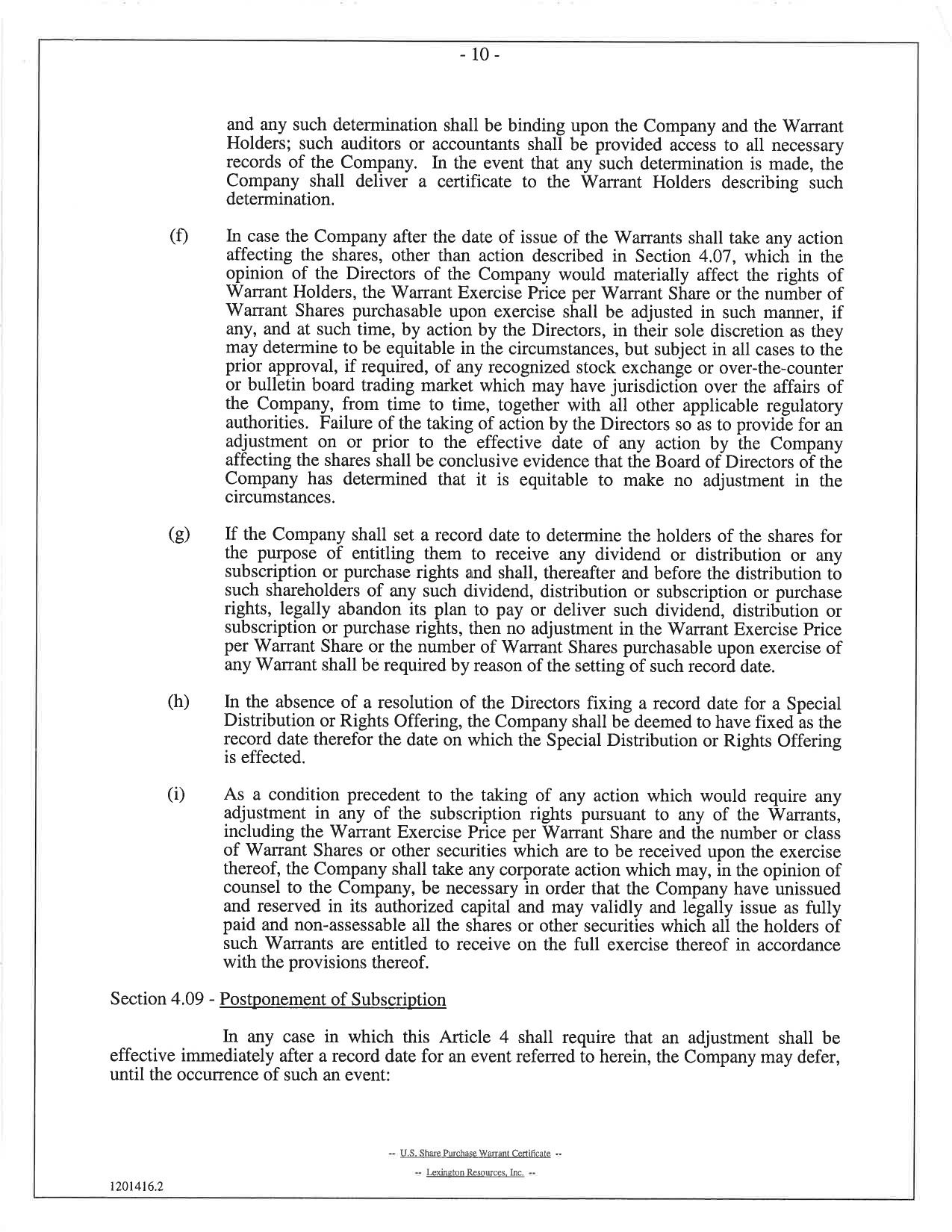 - 10 -

and any such determination shall be binding upon the Company and the Warrant Holders; such auditors or accountants shall be provided access to all necessary records of the Company. In the event that any such determination is made, the Company shall deliver a certificate to the Warrant Holders describing such determination.

(f) In case the Company after the date of issue of the Warrants shall take any action affecting the shares, other than action described in Section 4.07, which in the opinion of the Directors of the Company would materially affect the rights of Warrant Holders, the Warrant Exercise Price per Warrant Share or the number of Warrant Shares purchasable upon exercise shall be adjusted in such manner, if any, and at such time, by action by the Directors, in their sole discretion as they may determine to be equitable in the circumstances, but subject in all cases to the prior approval, if required, of any recognized stock exchange or over-the-counter or bulletin board trading market which may have jurisdiction over the affairs of the Company, from time to time, together with all other applicable regulatory authorities. Failure of the taking of action by the Directors so as to provide for an adjustment on or prior to the effective date of any action by the Company affecting the shares shall be conclusive evidence that the Board of Directors of the Company has determined that it is equitable to make no adjustment in the circumstances.

(g) If the Company shall set a record date to determine the holders of the shares for the purpose of entitling them to receive any dividend or distribution or any subscription or purchase rights and shall, thereafter and before the distribution to such shareholders of any such dividend, distribution or subscription or purchase rights, legally abandon its plan to pay or deliver such dividend, distribution or subscription or purchase rights, then no adjustment in the Warrant Exercise Price per Warrant Share or the number of Warrant Shares purchasable upon exercise of any Warrant shall be required by reason of the setting of such record date.

(h) In the absence of a resolution of the Directors fixing a record date for a Special Distribution or Rights Offering, the Company shall be deemed to have fixed as the record date therefor the date on which the Special Distribution or Rights Offering is effected.

(i) As a condition precedent to the taking of any action which would require any adjustment in any of the subscription rights pursuant to any of the Warrants, including the Warrant Exercise Price per Warrant Share and the number or class of Warrant Shares or other securities which are to be received upon the exercise thereof, the Company shall take any corporate action which may, in the opinion of counsel to the Company, be necessary in order that the Company have unissued and reserved in its authorized capital and may validly and legally issue as fully paid and non-assessable all the shares or other securities which all the holders of such Warrants are entitled to receive on the full exercise thereof in accordance with the provisions thereof.

Section 4.09 - Postponement of Subscription

In any case in which this Article 4 shall require that an adjustment shall be effective immediately after a record date for an event referred to herein, the Company may defer, until the occurrence of such an event:

-- U.S. Share Purchase Warrant Certificate --

-- Lexington Resources, Inc. --

1201416.2